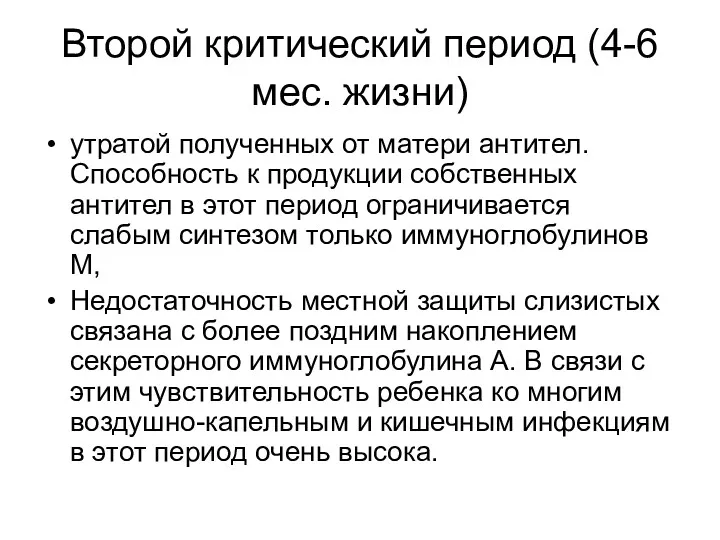 Второй критический период (4-6 мес. жизни)

• утратой полученных от матери антител. Способность к продукции собственных антител в этот период ограничивается слабым синтезом только иммуноглобулинов М,

• Недостаточность местной защиты слизистых связана с более поздним накоплением секреторного иммуноглобулина А. В связи с этим чувствительность ребенка ко многим воздушно-капельным и кишечным инфекциям в этот период очень высока.